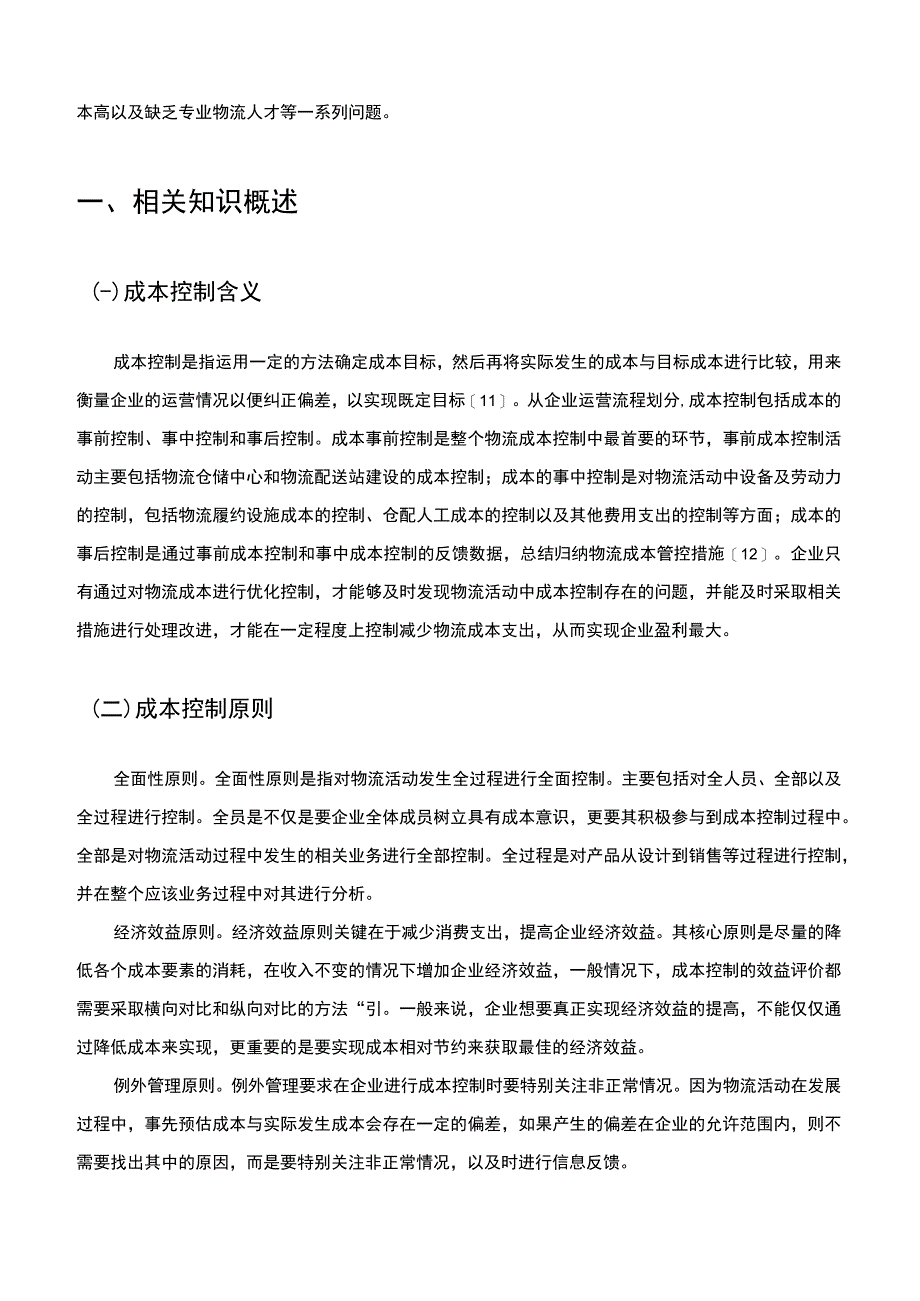 本高以及缺乏专业物流人才等一系列问题。

一、相关知识概述

(-)成本控制含义

成本控制是指运用一定的方法确定成本目标，然后再将实际发生的成本与目标成本进行比较，用来衡量企业的运营情况以便纠正偏差，以实现既定目标〔11〕。从企业运营流程划分,成本控制包括成本的事前控制、事中控制和事后控制。成本事前控制是整个物流成本控制中最首要的环节，事前成本控制活动主要包括物流仓储中心和物流配送站建设的成本控制；成本的事中控制是对物流活动中设备及劳动力的控制，包括物流履约设施成本的控制、仓配人工成本的控制以及其他费用支出的控制等方面；成本的事后控制是通过事前成本控制和事中成本控制的反馈数据，总结归纳物流成本管控措施〔12〕。企业只有通过对物流成本进行优化控制，才能够及时发现物流活动中成本控制存在的问题，并能及时采取相关措施进行处理改进，才能在一定程度上控制减少物流成本支出，从而实现企业盈利最大。

(二)成本控制原则

全面性原则。全面性原则是指对物流活动发生全过程进行全面控制。主要包括对全人员、全部以及全过程进行控制。全员是不仅是要企业全体成员树立具有成本意识，更要其积极参与到成本控制过程中。全部是对物流活动过程中发生的相关业务进行全部控制。全过程是对产品从设计到销售等过程进行控制，并在整个应该业务过程中对其进行分析。

经济效益原则。经济效益原则关键在于减少消费支出，提高企业经济效益。其核心原则是尽量的降低各个成本要素的消耗，在收入不变的情况下增加企业经济效益，一般情况下，成本控制的效益评价都需要采取横向对比和纵向对比的方法“引。一般来说，企业想要真正实现经济效益的提高，不能仅仅通过降低成本来实现，更重要的是要实现成本相对节约来获取最佳的经济效益。

例外管理原则。例外管理要求在企业进行成本控制时要特别关注非正常情况。因为物流活动在发展过程中，事先预估成本与实际发生成本会存在一定的偏差，如果产生的偏差在企业的允许范围内，则不需要找出其中的原因，而是要特别关注非正常情况，以及时进行信息反馈。